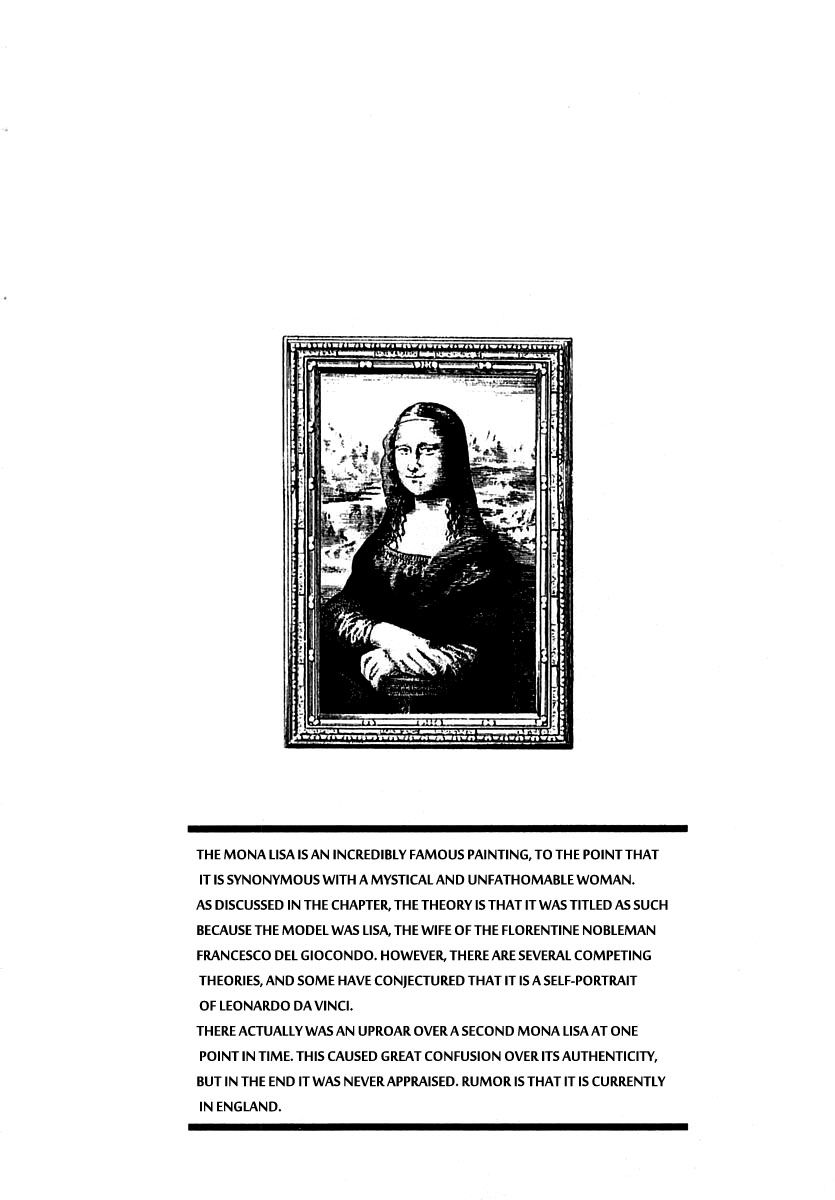 THE MONA LISA IS AN INCREDIBLY FAMOUS PAINTING, TO THE POINT THAT IT IS SYNONYMOUS WITH A MYSTICAL AND UNFATHOMABLE WOMAN. AS DISCUSSED IN THE CHAPTER, THE THEORY IS THAT IT WAS TITLED AS SUCH BECAUSE THE MODEL WAS LISA, THE WIFE OF THE FLORENTINE NOBLEMAN FRANCESCO DEL GIOCONDO. HOWEVER, THERE ARE SEVERAL COMPETING THEORIES, AND SOME HAVE CONJECTURED THAT IT IS A SELF-PORTRAIT OF LEONARDO DA VINCI.

THERE ACTUALLY WAS AN UPROAR OVER A SECOND MONA LISA AT ONE POINT IN TIME. THIS CAUSED GREAT CONFUSION OVER ITS AUTHENTICITY, BUT IN THE END IT WAS NEVER APPRAISED. RUMOR IS THAT IT IS CURRENTLY IN ENGLAND.